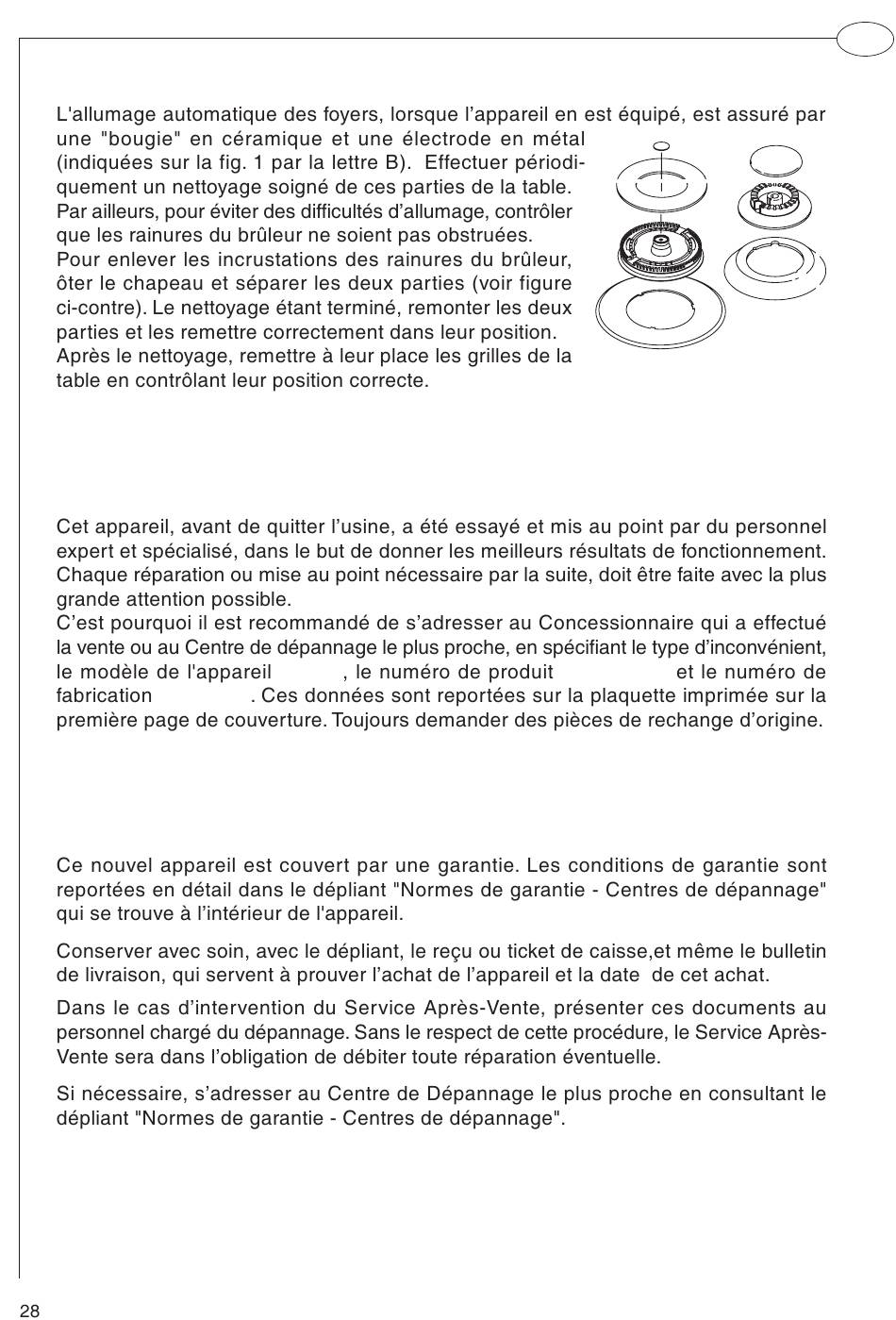 L'allumage automatique des foyers, lorsque l'appareil en est équipé, est assuré par une "bougie" en céramique et une électrode en métal (indiquées sur la fig. 1 par la lettre B). Effectuer périodiquement un nettoyage soigné de ces parties de la table. Par ailleurs, pour éviter des difficultés d'allumage, contrôler que les rainures du brûleur ne soient pas obstruées.
Pour enlever les incrustations des rainures du brûleur, ôter le chapeau et séparer les deux parties (voir figure ci-contre). Le nettoyage étant terminé, remonter les deux parties et les remettre correctement dans leur position.
Après le nettoyage, remettre à leur place les grilles de la table en contrôlant leur position correcte.

Cet appareil, avant de quitter l'usine, a été essayé et mis au point par du personnel expert et spécialisé, dans le but de donner les meilleurs résultats de fonctionnement. Chaque réparation ou mise au point nécessaire par la suite, doit être faite avec la plus grande attention possible.
C'est pourquoi il est recommandé de s'adresser au Concessionnaire qui a effectué la vente ou au Centre de dépannage le plus proche, en spécifiant le type d'inconvénient, le modèle de l'appareil , le numéro de produit et le numéro de fabrication . Ces données sont reportées sur la plaquette imprimée sur la première page de couverture. Toujours demander des pièces de rechange d'origine.

Ce nouvel appareil est couvert par une garantie. Les conditions de garantie sont reportées en détail dans le dépliant "Normes de garantie - Centres de dépannage" qui se trouve à l'intérieur de l'appareil.

Conserver avec soin, avec le dépliant, le reçu ou ticket de caisse,et même le bulletin de livraison, qui servent à prouver l'achat de l'appareil et la date de cet achat.

Dans le cas d'intervention du Service Après-Vente, présenter ces documents au personnel chargé du dépannage. Sans le respect de cette procédure, le Service Après-Vente sera dans l'obligation de débiter toute réparation éventuelle.

Si nécessaire, s'adresser au Centre de Dépannage le plus proche en consultant le dépliant "Normes de garantie - Centres de dépannage".

28